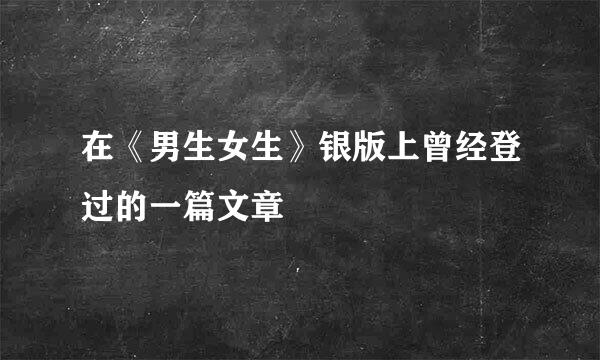 在《男生女生》银版上曾经登过的一篇文章